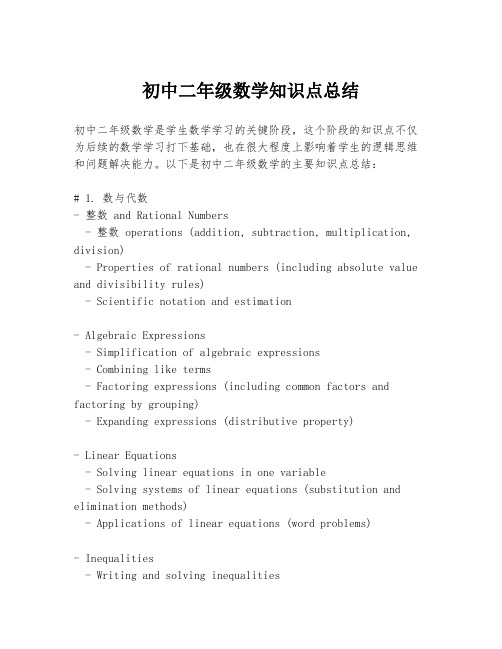 初中二年级数学知识点总结

初中二年级数学是学生数学学习的关键阶段，这个阶段的知识点不仅为后续的数学学习打下基础，也在很大程度上影响着学生的逻辑思维和问题解决能力。以下是初中二年级数学的主要知识点总结：

# 1. 数与代数
- 整数 and Rational Numbers
  - 整数 operations (addition, subtraction, multiplication, division)
  - Properties of rational numbers (including absolute value and divisibility rules)
  - Scientific notation and estimation

- Algebraic Expressions
  - Simplification of algebraic expressions
  - Combining like terms
  - Factoring expressions (including common factors and factoring by grouping)
  - Expanding expressions (distributive property)

- Linear Equations
  - Solving linear equations in one variable
  - Solving systems of linear equations (substitution and elimination methods)
  - Applications of linear equations (word problems)

- Inequalities
  - Writing and solving inequalities